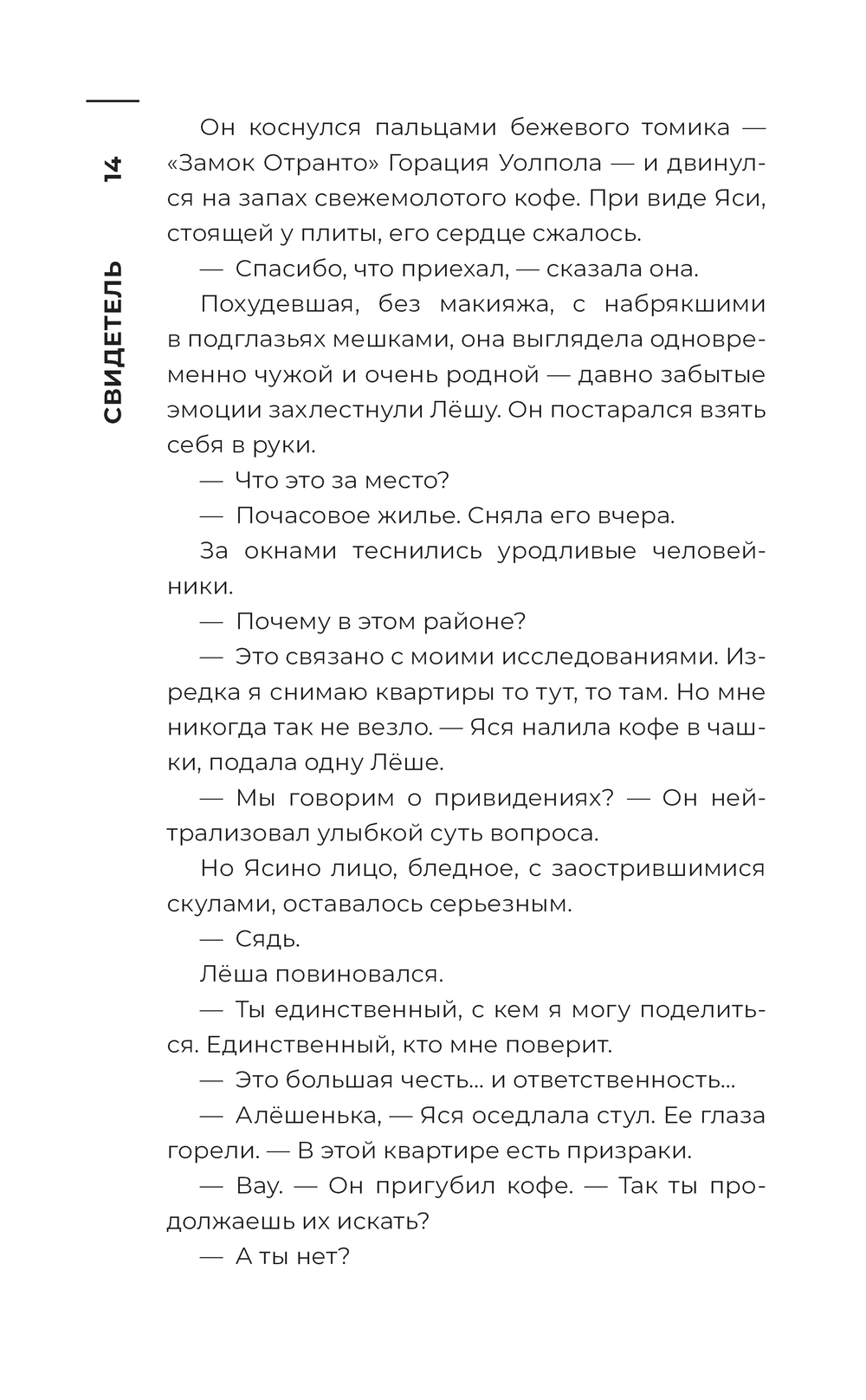 14

СВИДЕТЕЛЬ

Он коснулся пальцами бежевого томика — «Замок Отранто» Горация Уолпола — и двинулся на запах свежемолотого кофе. При виде Яси, стоящей у плиты, его сердце сжалось.

— Спасибо, что приехал, — сказала она.

Похудевшая, без макияжа, с набрякшими в подглазьях мешками, она выглядела одновременно чужой и очень родной — давно забытые эмоции захлестнули Лёшу. Он постарался взять себя в руки.

— Что это за место?

— Почасовое жилье. Сняла его вчера.

За окнами теснились уродливые человейники.

— Почему в этом районе?

— Это связано с моими исследованиями. Изредка я снимаю квартиры то тут, то там. Но мне никогда так не везло. — Яся налила кофе в чашки, подала одну Лёше.

— Мы говорим о привидениях? — Он нейтрализовал улыбкой суть вопроса.

Но Ясино лицо, бледное, с заострившимися скулами, оставалось серьезным.

— Сядь.

Лёша повиновался.

— Ты единственный, с кем я могу поделиться. Единственный, кто мне поверит.

— Это большая честь… и ответственность…

— Алёшенька, — Яся оседлала стул. Ее глаза горели. — В этой квартире есть призраки.

— Вау. — Он пригубил кофе. — Так ты продолжаешь их искать?

— А ты нет?